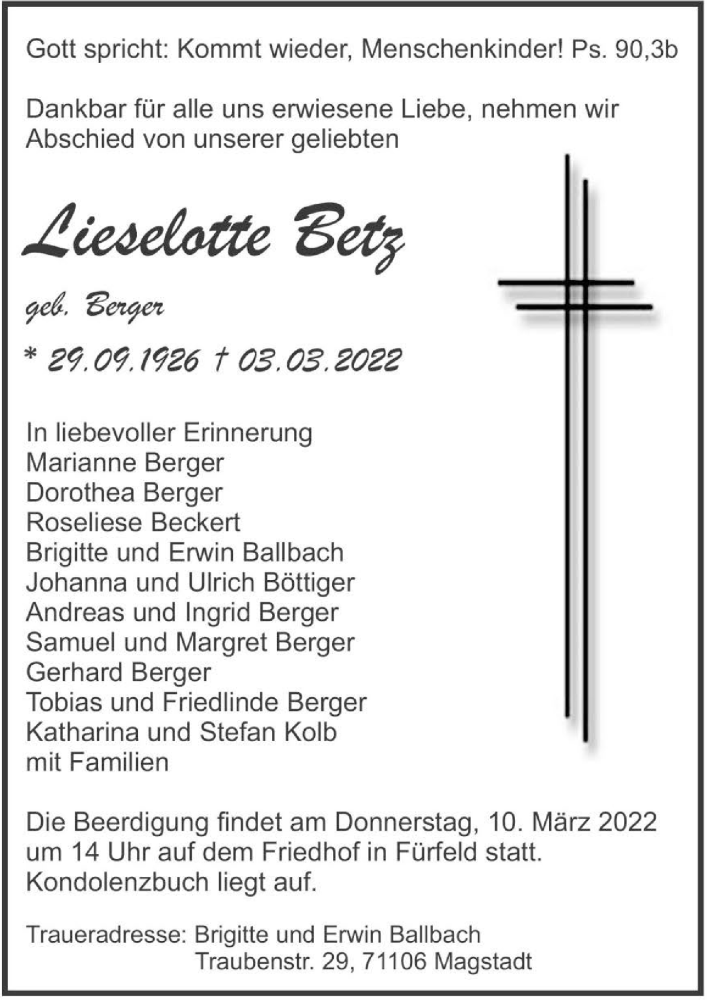 Gott spricht: Kommt wieder, Menschenkinder! Ps. 90,3b

Dankbar für alle uns erwiesene Liebe, nehmen wir Abschied von unserer geliebten

Lieselotte Betz

geb. Berger

* 29.09.1926 † 03.03.2022

In liebevoller Erinnerung
Marianne Berger
Dorothea Berger
Roseliese Beckert
Brigitte und Erwin Ballbach
Johanna und Ulrich Böttiger
Andreas und Ingrid Berger
Samuel und Margret Berger
Gerhard Berger
Tobias und Friedlinde Berger
Katharina und Stefan Kolb
mit Familien

Die Beerdigung findet am Donnerstag, 10. März 2022 um 14 Uhr auf dem Friedhof in Fürfeld statt. Kondolenzbuch liegt auf.

Traueradresse: Brigitte und Erwin Ballbach
Traubenstr. 29, 71106 Magstadt